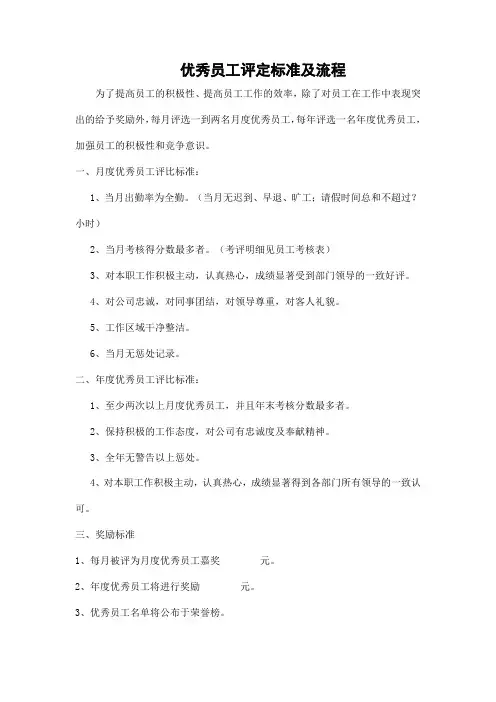 优秀员工评定标准及流程

为了提高员工的积极性、提高员工工作的效率，除了对员工在工作中表现突出的给予奖励外，每月评选一到两名月度优秀员工，每年评选一名年度优秀员工，加强员工的积极性和竞争意识。

一、月度优秀员工评比标准：

1、当月出勤率为全勤。（当月无迟到、早退、旷工；请假时间总和不超过?小时）

2、当月考核得分数最多者。（考评明细见员工考核表）

3、对本职工作积极主动，认真热心，成绩显著受到部门领导的一致好评。

4、对公司忠诚，对同事团结，对领导尊重，对客人礼貌。

5、工作区域干净整洁。

6、当月无惩处记录。

二、年度优秀员工评比标准：

1、至少两次以上月度优秀员工，并且年末考核分数最多者。

2、保持积极的工作态度，对公司有忠诚度及奉献精神。

3、全年无警告以上惩处。

4、对本职工作积极主动，认真热心，成绩显著得到各部门所有领导的一致认可。

三、奖励标准

1、每月被评为月度优秀员工嘉奖 元。

2、年度优秀员工将进行奖励 元。

3、优秀员工名单将公布于荣誉榜。